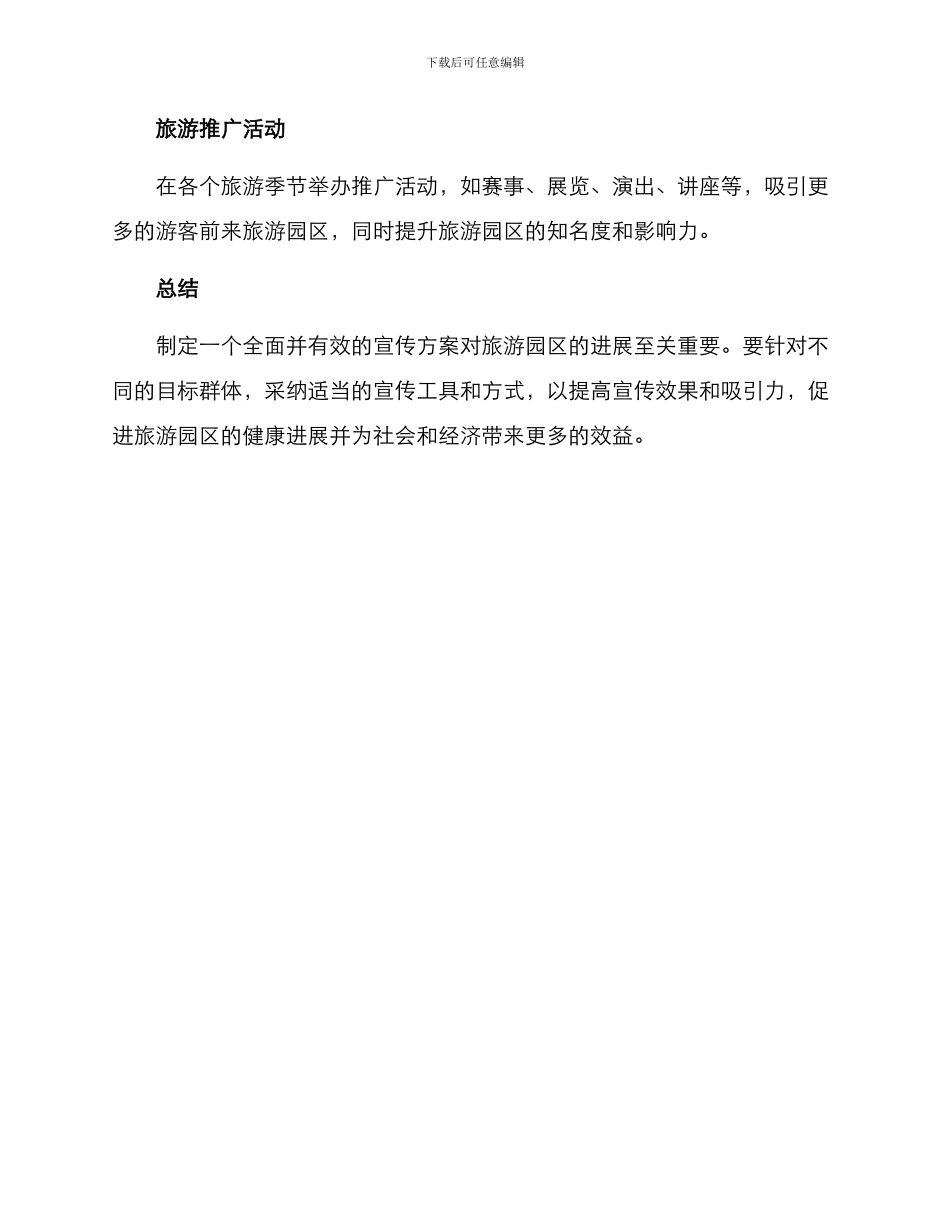 下载后可任意编辑

旅游推广活动

在各个旅游季节举办推广活动，如赛事、展览、演出、讲座等，吸引更多的游客前来旅游园区，同时提升旅游园区的知名度和影响力。

总结

制定一个全面并有效的宣传方案对旅游园区的进展至关重要。要针对不同的目标群体，采纳适当的宣传工具和方式，以提高宣传效果和吸引力，促进旅游园区的健康进展并为社会和经济带来更多的效益。